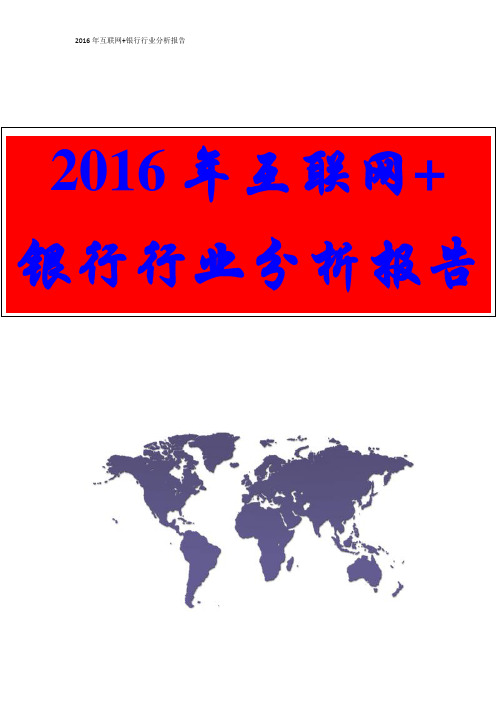 2016 年互联网+银行行业分析报告

2016 年互联网+银行行业分析报告